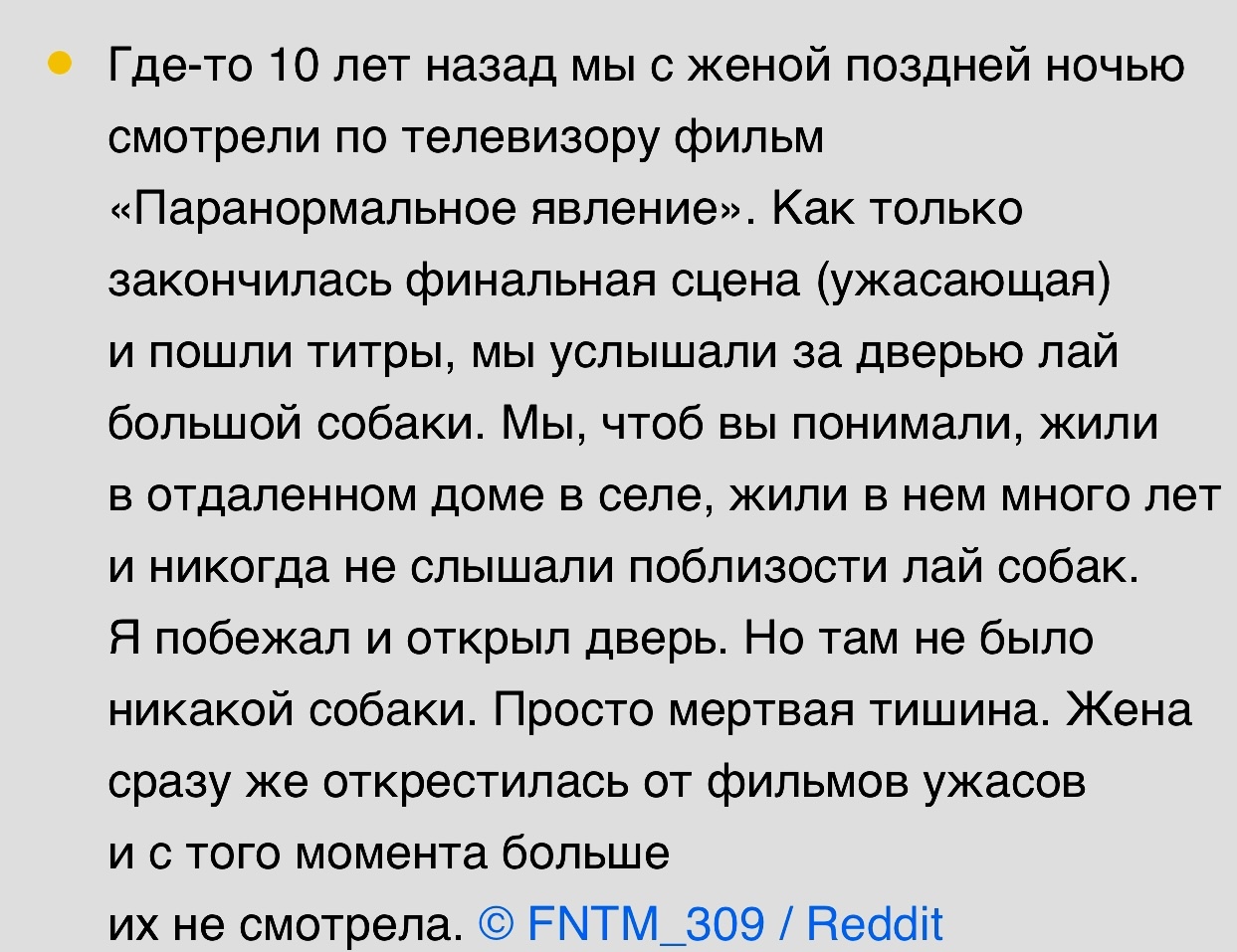 Где-то 10 лет назад мы с женой поздней ночью смотрели по телевизору фильм «Паранормальное явление». Как только закончилась финальная сцена (ужасающая) и пошли титры, мы услышали за дверью лай большой собаки. Мы, чтоб вы понимали, жили в отдаленном доме в селе, жили в нем много лет и никогда не слышали поблизости лай собак. Я побежал и открыл дверь. Но там не было никакой собаки. Просто мертвая тишина. Жена сразу же открестилась от фильмов ужасов и с того момента больше их не смотрела. © FNTM_309 / Reddit